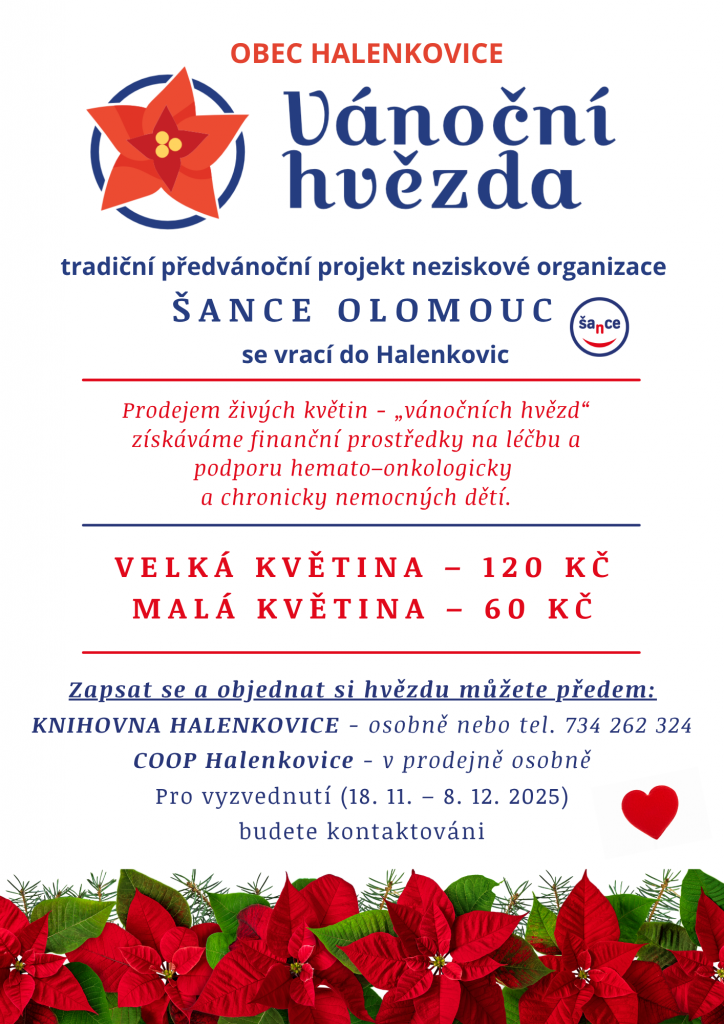 OBEC HALENKOVICE

Vánoční hvězda

tradiční předvánoční projekt neziskové organizace

ŠANCE OLOMOUC

šance

se vrací do Halenkovic

Prodejem živých květin - „vánočních hvězd“ získáváme finanční prostředky na léčbu a podporu hemato–onkologicky a chronicky nemocných dětí.

VELKÁ KVĚTINA – 120 KČ
MALÁ KVĚTINA – 60 KČ

Zapsat se a objednat si hvězdu můžete předem:
KNIHOVNA HALENKOVICE - osobně nebo tel. 734 262 324
COOP Halenkovice - v prodejně osobně
Pro vyzvednutí (18. 11. – 8. 12. 2025)
budete kontaktováni